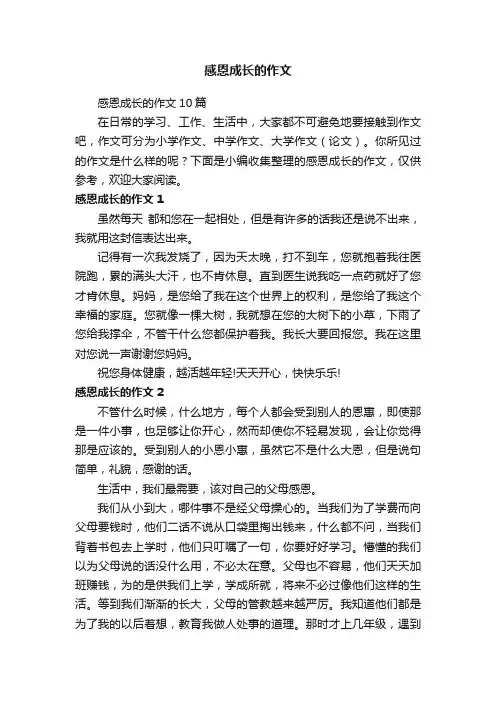 感恩成长的作文

感恩成长的作文10篇

在日常的学习、工作、生活中，大家都不可避免地要接触到作文吧，作文可分为小学作文、中学作文、大学作文（论文）。你所见过的作文是什么样的呢？下面是小编收集整理的感恩成长的作文，仅供参考，欢迎大家阅读。

感恩成长的作文1

虽然每天 都和您在一起相处，但是有许多的话我还是说不出来，我就用这封信表达出来。

记得有一次我发烧了，因为天太晚，打不到车，您就抱着我往医院跑，累的满头大汗，也不肯休息。直到医生说我吃一点药就好了您才肯休息。妈妈，是您给了我在这个世界上的权利，是您给了我这个幸福的家庭。您就像一棵大树，我就想在您的大树下的小草，下雨了您给我撑伞，不管干什么您都保护着我。我长大要回报您。我在这里对您说一声谢谢您妈妈。

祝您身体健康，越活越年轻!天天开心，快快乐乐!

感恩成长的作文2

不管什么时候，什么地方，每个人都会受到别人的恩惠，即使那是一件小事，也足够让你开心，然而却使你不轻易发现，会让你觉得那是应该的。受到别人的小恩小惠，虽然它不是什么大恩，但是说句简单，礼貌，感谢的话。

生活中，我们最需要，该对自己的父母感恩。

我们从小到大，哪件事不是经父母操心的。当我们为了学费而向父母要钱时，他们二话不说从口袋里掏出钱来，什么都不问，当我们背着书包去上学时，他们只叮嘱了一句，你要好好学习。懵懂的我们以为父母说的话没什么用，不必太在意。父母也不容易，他们天天加班赚钱，为的是供我们上学，学成所就，将来不必过像他们这样的生活。等到我们渐渐的长大，父母的管教越来越严厉。我知道他们都是为了我的以后着想，教育我做人处事的道理。那时才上几年级，遇到